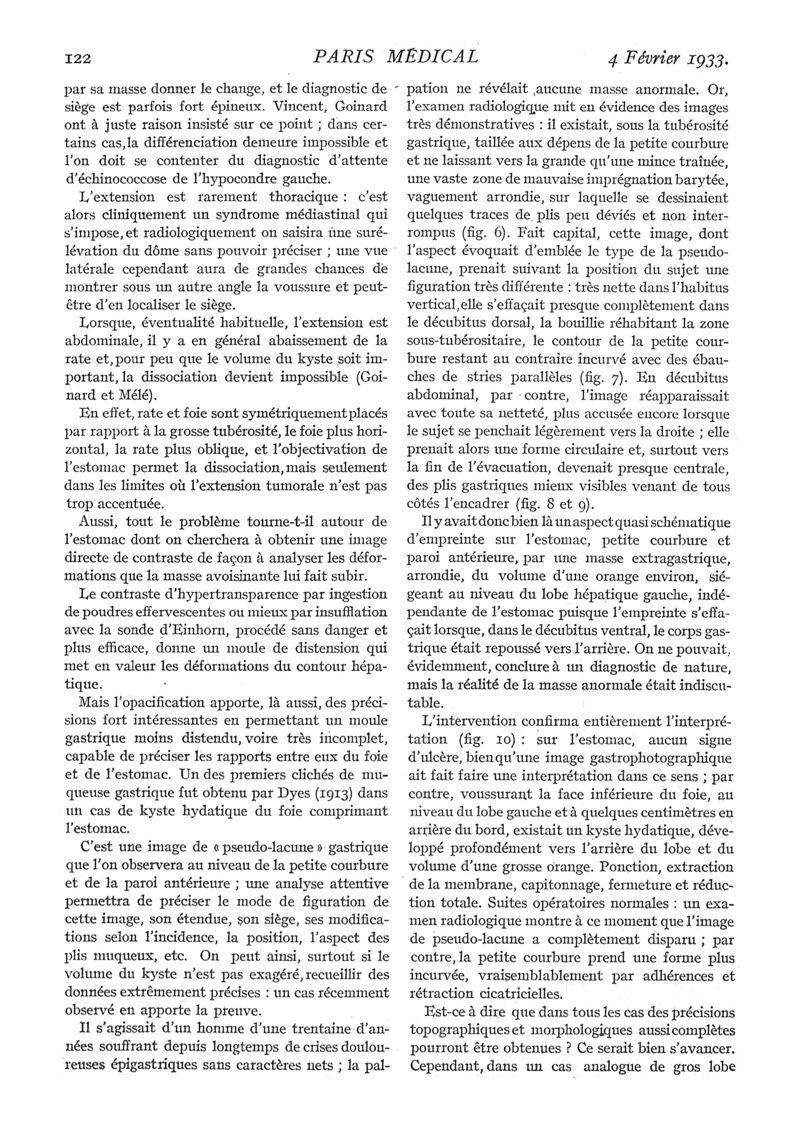 122 PARIS MÉDICAL 4 Février 1933.

par sa masse donner le change, et le diagnostic de siège est parfois fort épineux. Vincent, Goinard ont à juste raison insisté sur ce point ; dans certains cas, la différenciation demeure impossible et l'on doit se contenter du diagnostic d'attente d'échinococcose de l'hypocondre gauche.

L'extension est rarement thoracique : c'est alors cliniquement un syndrome médiastinal qui s'impose, et radiologiquement on saisira une surélévation du dôme sans pouvoir préciser ; une vue latérale cependant aura de grandes chances de montrer sous un autre angle la voussure et peut-être d'en localiser le siège.

Lorsque, éventualité habituelle, l'extension est abdominale, il y a en général abaissement de la rate et, pour peu que le volume du kyste soit important, la dissociation devient impossible (Goinard et Mélé).

En effet, rate et foie sont symétriquement placés par rapport à la grosse tubérosité, le foie plus horizontal, la rate plus oblique, et l'objectivation de l'estomac permet la dissociation, mais seulement dans les limites où l'extension tumorale n'est pas trop accentuée.

Aussi, tout le problème tourne-t-il autour de l'estomac dont on cherchera à obtenir une image directe de contraste de façon à analyser les déformations que la masse avoisinante lui fait subir.

Le contraste d'hypertransparence par ingestion de poudres effervescentes ou mieux par insufflation avec la sonde d'Einhorn, procédé sans danger et plus efficace, donne un moule de distension qui met en valeur les déformations du contour hépatique.

Mais l'opacification apporte, là aussi, des précisions fort intéressantes en permettant un moule gastrique moins distendu, voire très incomplet, capable de préciser les rapports entre eux du foie et de l'estomac. Un des premiers clichés de muqueuse gastrique fut obtenu par Dyes (1913) dans un cas de kyste hydatique du foie comprimant l'estomac.

C'est une image de « pseudo-lacune » gastrique que l'on observera au niveau de la petite courbure et de la paroi antérieure ; une analyse attentive permettra de préciser le mode de figuration de cette image, son étendue, son siège, ses modifications selon l'incidence, la position, l'aspect des plis muqueux, etc. On peut ainsi, surtout si le volume du kyste n'est pas exagéré, recueillir des données extrêmement précises : un cas récemment observé en apporte la preuve.

Il s'agissait d'un homme d'une trentaine d'années souffrant depuis longtemps de crises douloureuses épigastriques sans caractères nets ; la palpation ne révélait aucune masse anormale. Or, l'examen radiologique mit en évidence des images très démonstratives : il existait, sous la tubérosité gastrique, taillée aux dépens de la petite courbure et ne laissant vers la grande qu'une mince traînée, une vaste zone de mauvaise imprégnation barytée, vaguement arrondie, sur laquelle se dessinaient quelques traces de plis peu déviés et non interrompus (fig. 6). Fait capital, cette image, dont l'aspect évoquait d'emblée le type de la pseudo-lacune, prenait suivant la position du sujet une figuration très différente : très nette dans l'habitus vertical, elle s'effaçait presque complètement dans le décubitus dorsal, la bouillie réhabitant la zone sous-tubérositaire, le contour de la petite courbure restant au contraire incurvé avec des ébauches de stries parallèles (fig. 7). En décubitus abdominal, par contre, l'image réapparaissait avec toute sa netteté, plus accusée encore lorsque le sujet se penchait légèrement vers la droite ; elle prenait alors une forme circulaire et, surtout vers la fin de l'évacuation, devenait presque centrale, des plis gastriques mieux visibles venant de tous côtés l'encadrer (fig. 8 et 9).

Il y avait donc bien là un aspect quasi schématique d'empreinte sur l'estomac, petite courbure et paroi antérieure, par une masse extragastrique, arrondie, du volume d'une orange environ, siégeant au niveau du lobe hépatique gauche, indépendante de l'estomac puisque l'empreinte s'effaçait lorsque, dans le décubitus ventral, le corps gastrique était repoussé vers l'arrière. On ne pouvait, évidemment, conclure à un diagnostic de nature, mais la réalité de la masse anormale était indiscutable.

L'intervention confirma entièrement l'interprétation (fig. 10) : sur l'estomac, aucun signe d'ulcère, bien qu'une image gastrophotographique ait fait faire une interprétation dans ce sens ; par contre, voussurant la face inférieure du foie, au niveau du lobe gauche et à quelques centimètres en arrière du bord, existait un kyste hydatique, développé profondément vers l'arrière du lobe et du volume d'une grosse orange. Ponction, extraction de la membrane, capitonnage, fermeture et réduction totale. Suites opératoires normales : un examen radiologique montre à ce moment que l'image de pseudo-lacune a complètement disparu ; par contre, la petite courbure prend une forme plus incurvée, vraisemblablement par adhérences et rétraction cicatricielles.

Est-ce à dire que dans tous les cas des précisions topographiques et morphologiques aussi complètes pourront être obtenues ? Ce serait bien s'avancer. Cependant, dans un cas analogue de gros lobe